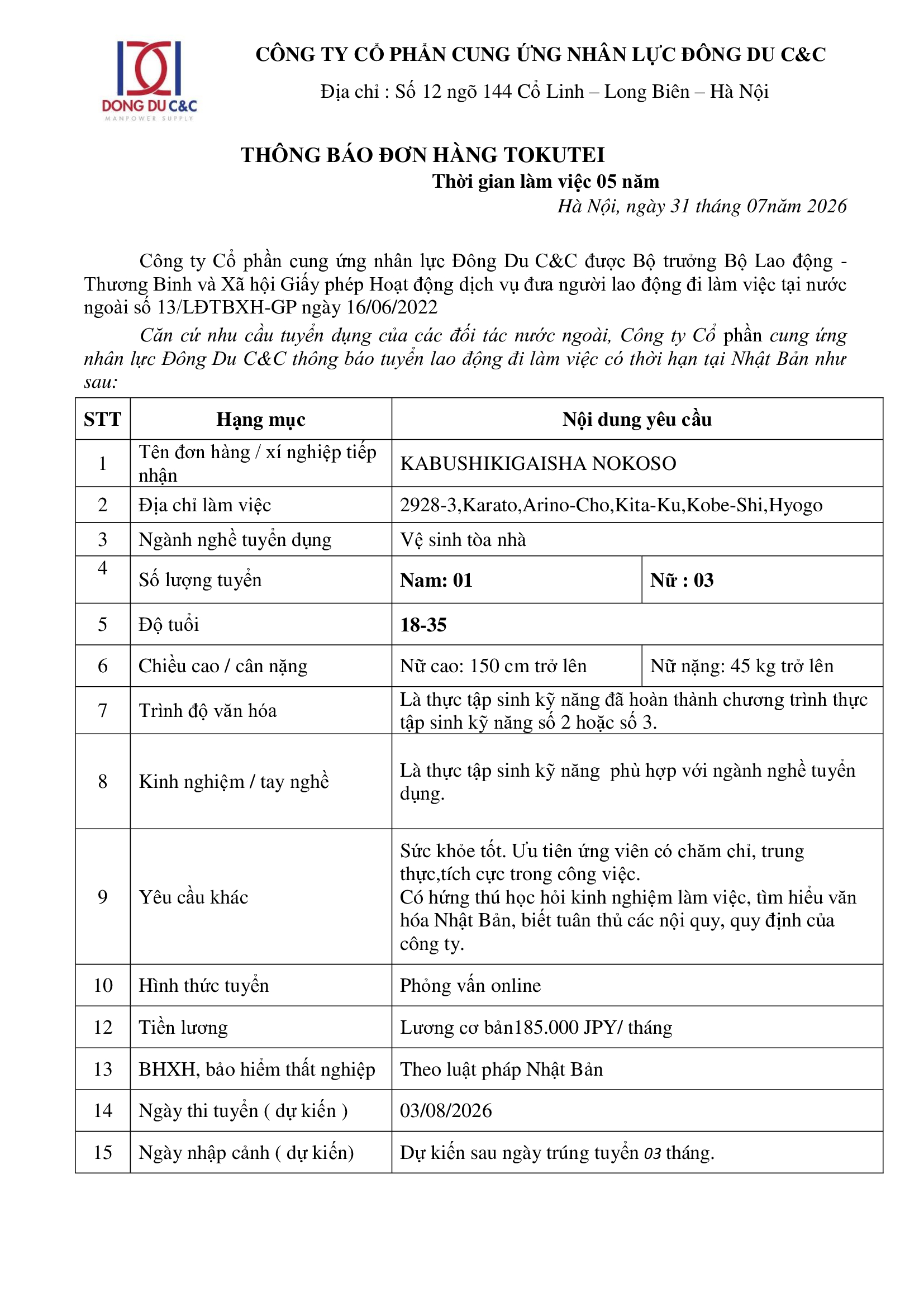 DONG DU C&C
MANPOWER SUPPLY

CÔNG TY CỔ PHẦN CUNG ỨNG NHÂN LỰC ĐÔNG DU C&C

Địa chỉ : Số 12 ngõ 144 Cổ Linh – Long Biên – Hà Nội

THÔNG BÁO ĐƠN HÀNG TOKUTEI

Thời gian làm việc 05 năm

Hà Nội, ngày 31 tháng 07năm 2026

Công ty Cổ phần cung ứng nhân lực Đông Du C&C được Bộ trưởng Bộ Lao động - Thương Binh và Xã hội Giấy phép Hoạt động dịch vụ đưa người lao động đi làm việc tại nước ngoài số 13/LĐTBXH-GP ngày 16/06/2022

Căn cứ nhu cầu tuyển dụng của các đối tác nước ngoài, Công ty Cổ phần cung ứng nhân lực Đông Du C&C thông báo tuyển lao động đi làm việc có thời hạn tại Nhật Bản như sau:

| STT | Hạng mục | Nội dung yêu cầu | |
|---|---|---|---|
| 1 | Tên đơn hàng / xí nghiệp tiếp nhận | KABUSHIKIGAISHA NOKOSO | |
| 2 | Địa chỉ làm việc | 2928-3,Karato,Arino-Cho,Kita-Ku,Kobe-Shi,Hyogo | |
| 3 | Ngành nghề tuyển dụng | Vệ sinh tòa nhà | |
| 4 | Số lượng tuyển | Nam: 01 | Nữ : 03 |
| 5 | Độ tuổi | 18-35 | |
| 6 | Chiều cao / cân nặng | Nữ cao: 150 cm trở lên | Nữ nặng: 45 kg trở lên |
| 7 | Trình độ văn hóa | Là thực tập sinh kỹ năng đã hoàn thành chương trình thực tập sinh kỹ năng số 2 hoặc số 3. | |
| 8 | Kinh nghiệm / tay nghề | Là thực tập sinh kỹ năng phù hợp với ngành nghề tuyển dụng. | |
| 9 | Yêu cầu khác | Sức khỏe tốt. Ưu tiên ứng viên có chăm chỉ, trung thực,tích cực trong công việc. Có hứng thú học hỏi kinh nghiệm làm việc, tìm hiểu văn hóa Nhật Bản, biết tuân thủ các nội quy, quy định của công ty. | |
| 10 | Hình thức tuyển | Phỏng vấn online | |
| 12 | Tiền lương | Lương cơ bản185.000 JPY/ tháng | |
| 13 | BHXH, bảo hiểm thất nghiệp | Theo luật pháp Nhật Bản | |
| 14 | Ngày thi tuyển ( dự kiến ) | 03/08/2026 | |
| 15 | Ngày nhập cảnh ( dự kiến) | Dự kiến sau ngày trúng tuyển 03 tháng. | |